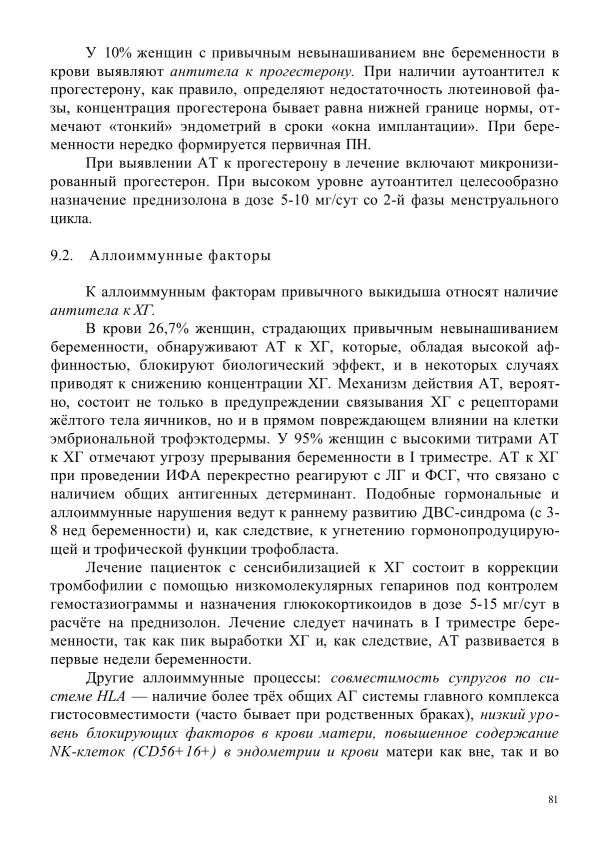 У 10% женщин с привычным невынашиванием вне беременности в крови выявляют антитела к прогестерону. При наличии аутоантител к прогестерону, как правило, определяют недостаточность лютеиновой фазы, концентрация прогестерона бывает равна нижней границе нормы, отмечают «тонкий» эндометрий в сроки «окна имплантации». При беременности нередко формируется первичная ПН.

При выявлении АТ к прогестерону в лечение включают микронизированный прогестерон. При высоком уровне аутоантител целесообразно назначение преднизолона в дозе 5-10 мг/сут со 2-й фазы менструального цикла.

9.2. Аллоиммунные факторы

К аллоиммунным факторам привычного выкидыша относят наличие антитела к ХГ.

В крови 26,7% женщин, страдающих привычным невынашиванием беременности, обнаруживают АТ к ХГ, которые, обладая высокой аффинностью, блокируют биологический эффект, и в некоторых случаях приводят к снижению концентрации ХГ. Механизм действия АТ, вероятно, состоит не только в предупреждении связывания ХГ с рецепторами жёлтого тела яичников, но и в прямом повреждающем влиянии на клетки эмбриональной трофэктодермы. У 95% женщин с высокими титрами АТ к ХГ отмечают угрозу прерывания беременности в I триместре. АТ к ХГ при проведении ИФА перекрестно реагируют с ЛГ и ФСГ, что связано с наличием общих антигенных детерминант. Подобные гормональные и аллоиммунные нарушения ведут к раннему развитию ДВС-синдрома (с 3-8 нед беременности) и, как следствие, к угнетению гормонопродуцирующей и трофической функции трофобласта.

Лечение пациенток с сенсибилизацией к ХГ состоит в коррекции тромбофилии с помощью низкомолекулярных гепаринов под контролем гемостазиограммы и назначения глюкокортикоидов в дозе 5-15 мг/сут в расчёте на преднизолон. Лечение следует начинать в I триместре беременности, так как пик выработки ХГ и, как следствие, АТ развивается в первые недели беременности.

Другие аллоиммунные процессы: совместимость супругов по системе HLA — наличие более трёх общих АГ системы главного комплекса гистосовместимости (часто бывает при родственных браках), низкий уровень блокирующих факторов в крови матери, повышенное содержание NK-клеток (CD56+16+) в эндометрии и крови матери как вне, так и во

81